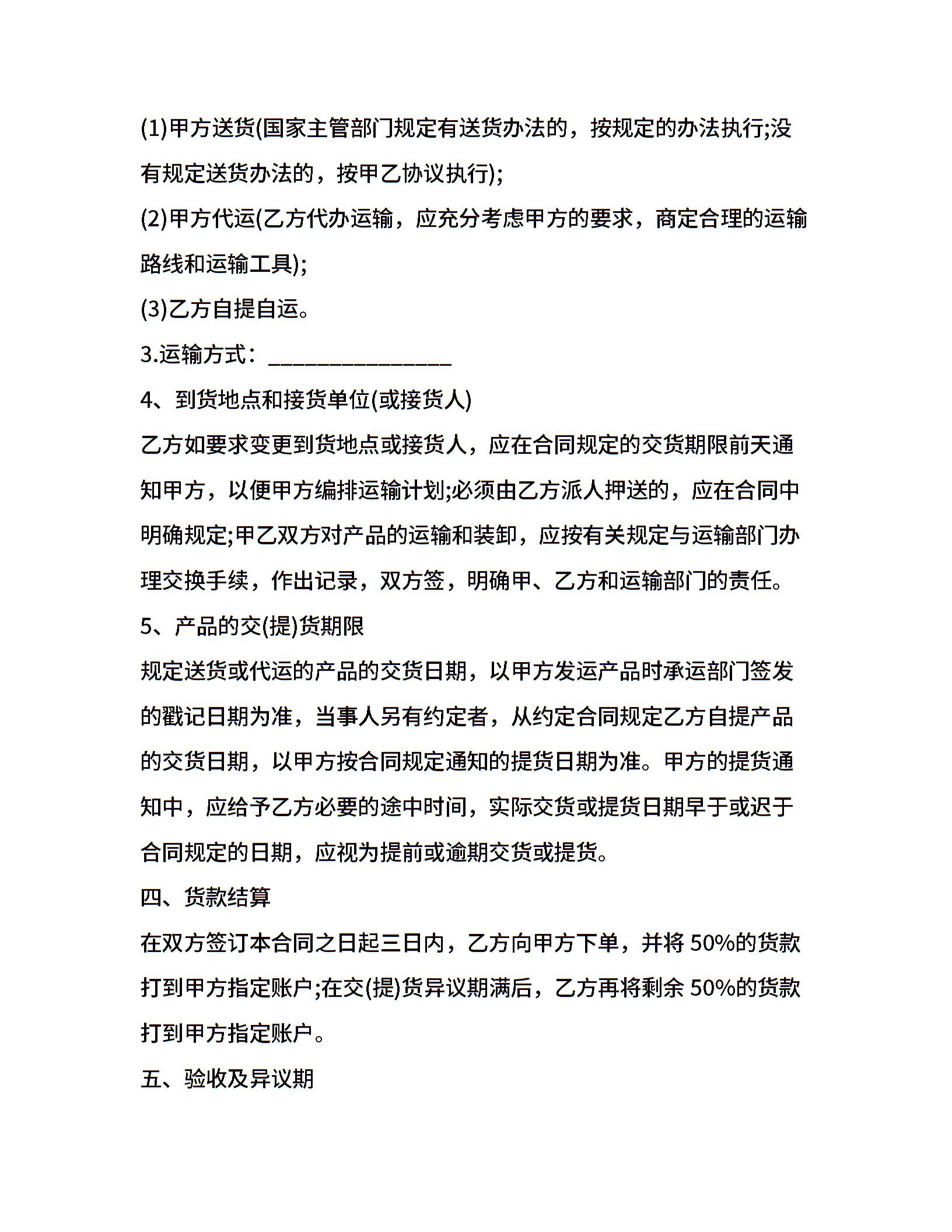 (1)甲方送货(国家主管部门规定有送货办法的，按规定的办法执行;没有规定送货办法的，按甲乙协议执行);

(2)甲方代运(乙方代办运输，应充分考虑甲方的要求，商定合理的运输路线和运输工具);

(3)乙方自提自运。

3.运输方式：________________

4、到货地点和接货单位(或接货人)

乙方如要求变更到货地点或接货人，应在合同规定的交货期限前天通知甲方，以便甲方编排运输计划;必须由乙方派人押送的，应在合同中明确规定;甲乙双方对产品的运输和装卸，应按有关规定与运输部门办理交换手续，作出记录，双方签，明确甲、乙方和运输部门的责任。

5、产品的交(提)货期限

规定送货或代运的产品的交货日期，以甲方发运产品时承运部门签发的戳记日期为准，当事人另有约定者，从约定合同规定乙方自提产品的交货日期，以甲方按合同规定通知的提货日期为准。甲方的提货通知中，应给予乙方必要的途中时间，实际交货或提货日期早于或迟于合同规定的日期，应视为提前或逾期交货或提货。

四、货款结算

在双方签订本合同之日起三日内，乙方向甲方下单，并将 50%的货款打到甲方指定账户;在交(提)货异议期满后，乙方再将剩余 50%的货款打到甲方指定账户。

五、验收及异议期